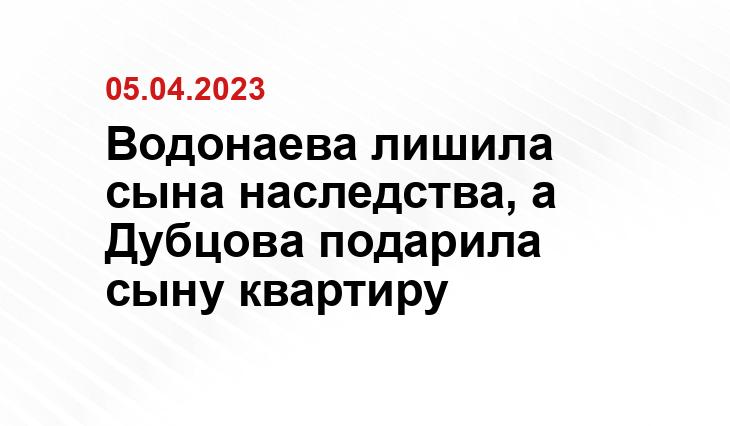 05.04.2023

Водонаева лишила сына наследства, а Дубцова подарила сыну квартиру